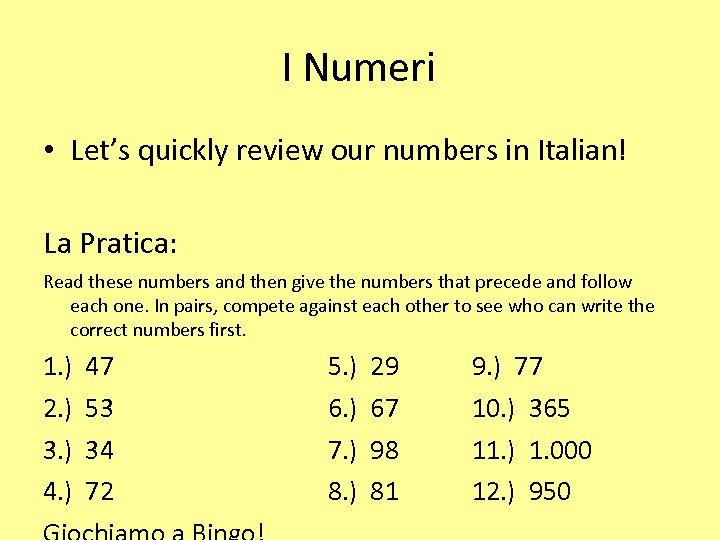 I Numeri

• Let's quickly review our numbers in Italian!

La Pratica:

Read these numbers and then give the numbers that precede and follow each one. In pairs, compete against each other to see who can write the correct numbers first.

1.) 47
2.) 53
3.) 34
4.) 72

5.) 29
6.) 67
7.) 98
8.) 81

9.) 77
10.) 365
11.) 1.000
12.) 950

Giochiamo a Bingo!